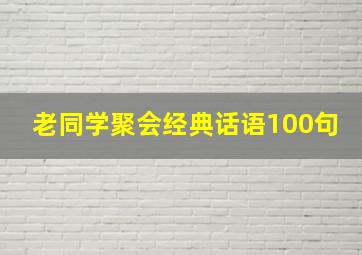 老同学聚会经典话语100句